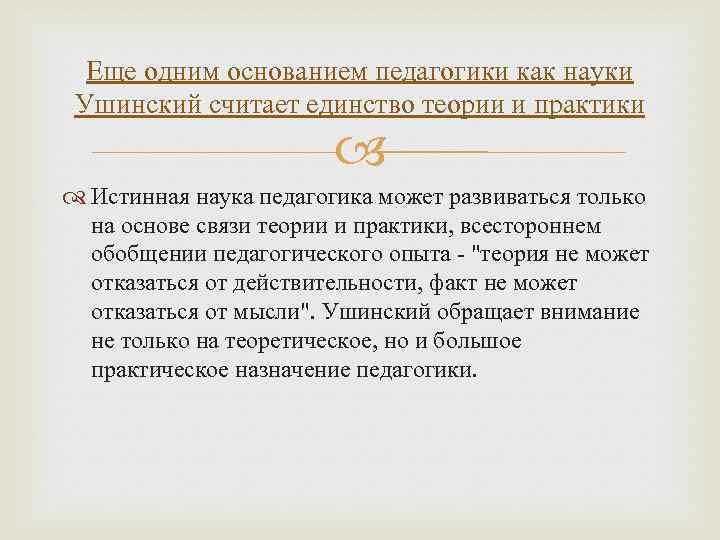 Еще одним основанием педагогики как науки Ушинский считает единство теории и практики

Истинная наука педагогика может развиваться только на основе связи теории и практики, всестороннем обобщении педагогического опыта - "теория не может отказаться от действительности, факт не может отказаться от мысли". Ушинский обращает внимание не только на теоретическое, но и большое практическое назначение педагогики.